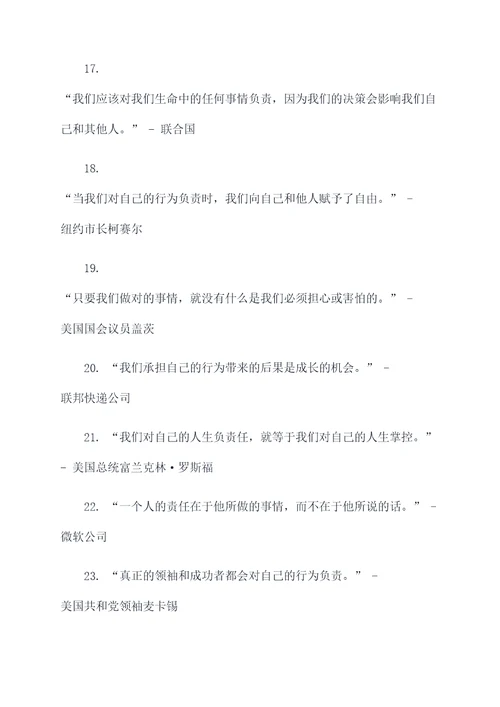 17.

“我们应该对我们生命中的任何事情负责，因为我们的决策会影响我们自己和其他人。” - 联合国

18.

“当我们对自己的行为负责时，我们向自己和他人赋予了自由。” - 纽约市长柯赛尔

19.

“只要我们做对的事情，就没有什么是我们必须担心或害怕的。” - 美国国会议员盖茨

20. “我们承担自己的行为带来的后果是成长的机会。” - 联邦快递公司

21. “我们对自己的人生负责任，就等于我们对自己的人生掌控。” - 美国总统富兰克林·罗斯福

22. “一个人的责任在于他所做的事情，而不在于他所说的话。” - 微软公司

23. “真正的领袖和成功者都会对自己的行为负责。” - 美国共和党领袖麦卡锡